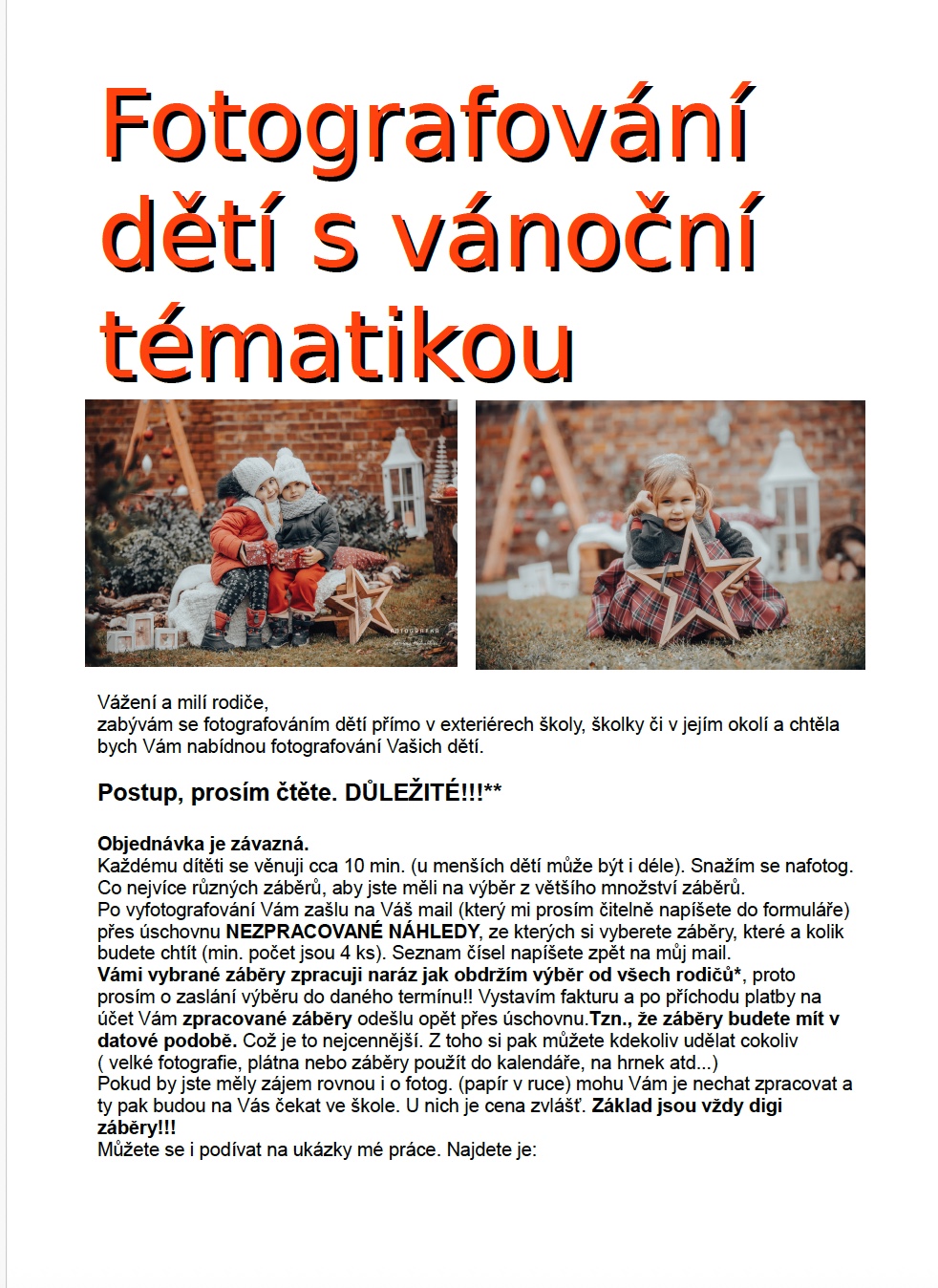 Fotografování dětí s vánoční tématikou

Vážení a milí rodiče,
zabývám se fotografováním dětí přímo v exteriérech školy, školky či v jejím okolí a chtěla bych Vám nabídnou fotografování Vašich dětí.

Postup, prosím čtěte. DŮLEŽITÉ!!!**

Objednávka je závazná.
Každému dítěti se věnuji cca 10 min. (u menších dětí může být i déle). Snažím se nafotog. Co nejvíce různých záběrů, aby jste měli na výběr z většího množství záběrů.
Po vyfotografování Vám zašlu na Váš mail (který mi prosím čitelně napíšete do formuláře) přes úschovnu NEZPRACOVANÉ NÁHLEDY, ze kterých si vyberete záběry, které a kolik budete chtít (min. počet jsou 4 ks). Seznam čísel napíšete zpět na můj mail.
Vámi vybrané záběry zpracuji naráz jak obdržím výběr od všech rodičů*, proto prosím o zaslání výběru do daného termínu!! Vystavím fakturu a po příchodu platby na účet Vám zpracované záběry odešlu opět přes úschovnu.Tzn., že záběry budete mít v datové podobě. Což je to nejcennější. Z toho si pak můžete kdekoliv udělat cokoliv ( velké fotografie, plátna nebo záběry použít do kalendáře, na hrnek atd...)
Pokud by jste měly zájem rovnou i o fotog. (papír v ruce) mohu Vám je nechat zpracovat a ty pak budou na Vás čekat ve škole. U nich je cena zvlášť. Základ jsou vždy digi záběry!!!
Můžete se i podívat na ukázky mé práce. Najdete je: